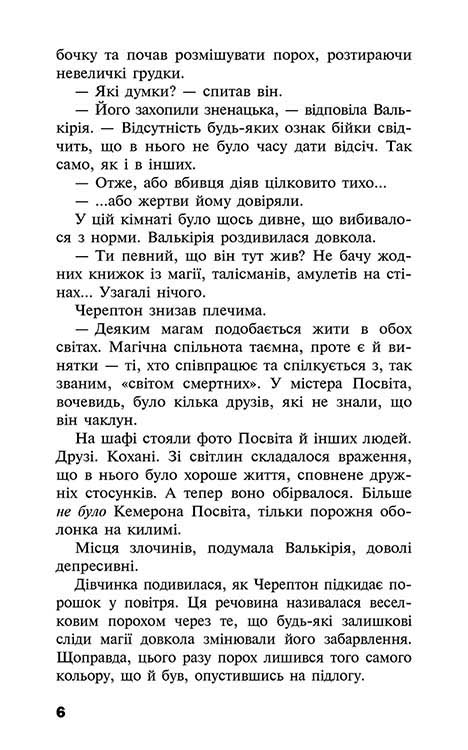 бочку та почав розмішувати порох, розтираючи невеличкі грудки.

— Які думки? — спитав він.

— Його захопили зненацька, — відповіла Валькірія. — Відсутність будь-яких ознак бійки свідчить, що в нього не було часу дати відсіч. Так само, як і в інших.

— Отже, або вбивця діяв цілковито тихо...

— ...або жертви йому довіряли.

У цій кімнаті було щось дивне, що вибивалося з норми. Валькірія роздивилася довкола.

— Ти певний, що він тут жив? Не бачу жодних книжок із магії, талісманів, амулетів на стінах... Узагалі нічого.

Черептон знизав плечима.

— Деяким магам подобається жити в обох світах. Магічна спільнота таємна, проте є й винятки — ті, хто співпрацює та спілкується з, так званим, «світом смертних». У містера Посвіта, вочевидь, було кілька друзів, які не знали, що він чаклун.

На шафі стояли фото Посвіта й інших людей. Друзі. Кохані. Зі світлин складалося враження, що в нього було хороше життя, сповнене дружніх стосунків. А тепер воно обірвалося. Більше не було Кемерона Посвіта, тільки порожня оболонка на килимі.

Місця злочинів, подумала Валькірія, доволі депресивні.

Дівчинка подивилася, як Черептон підкидає порошок у повітря. Ця речовина називалася веселковим порохом через те, що будь-які залишкові сліди магії довкола змінювали його забарвлення. Щоправда, цього разу порох лишився того самого кольору, що й був, опустившись на підлогу.

6